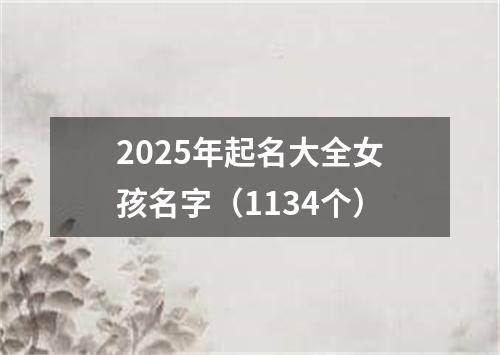 2025年起名大全女孩名字（1134个）